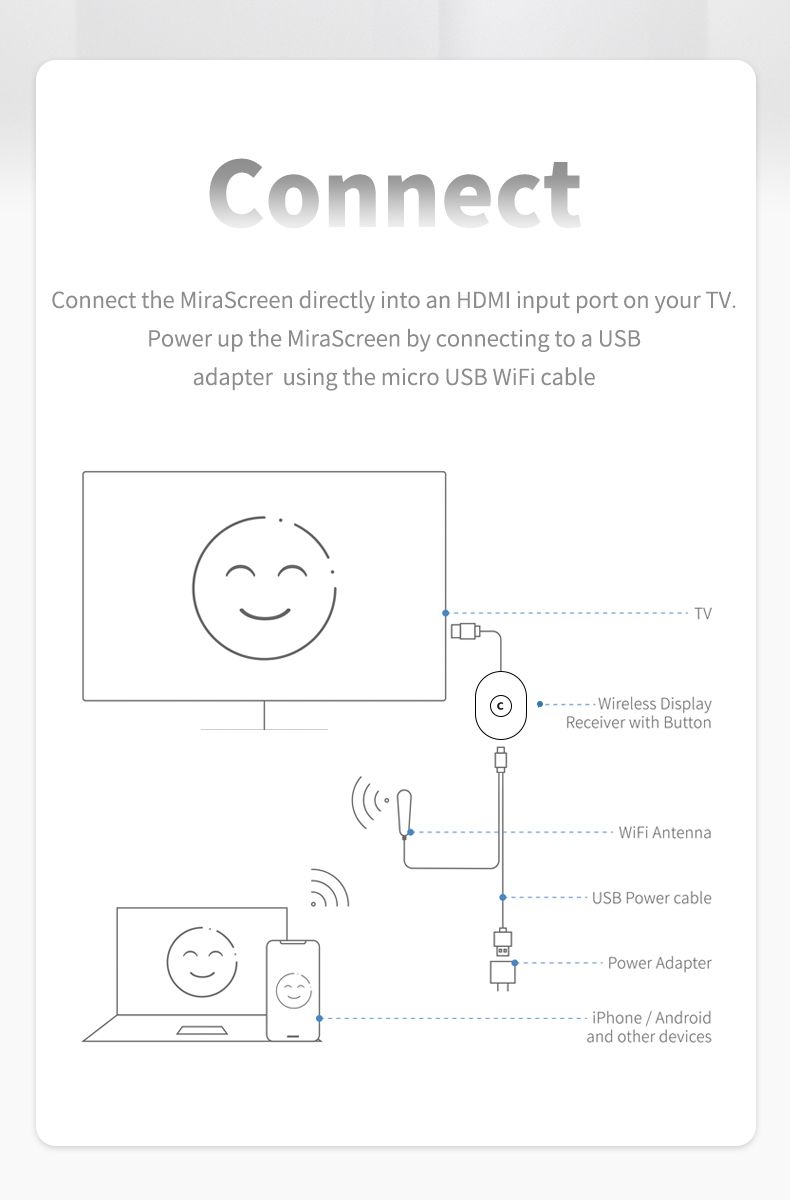 Connect

Connect the MiraScreen directly into an HDMI input port on your TV. Power up the MiraScreen by connecting to a USB adapter using the micro USB WiFi cable

TV

C

Wireless Display Receiver with Button

WiFi Antenna

USB Power cable

Power Adapter

iPhone / Android and other devices